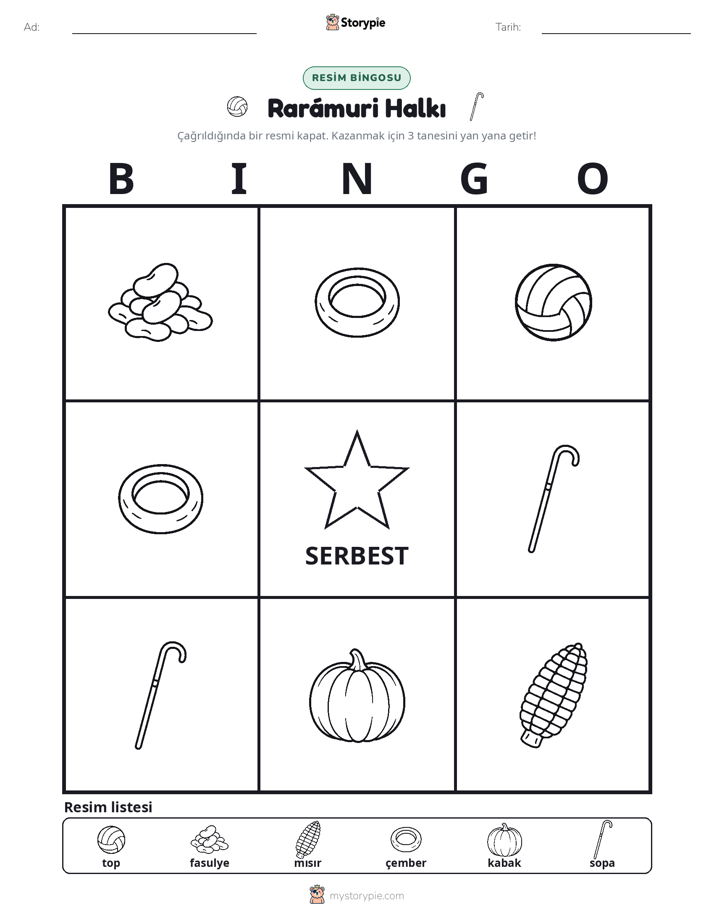 Ad: ____

Storypie

Tarih: ____

RESİM BİNGOSU

Rarámuri Halkı

Çağrıldığında bir resmi kapat. Kazanmak için 3 tanesini yan yana getir!

B I N G O

SERBEST

Resim listesi

top fasulye mısır çember kabak sopa

mystorypie.com